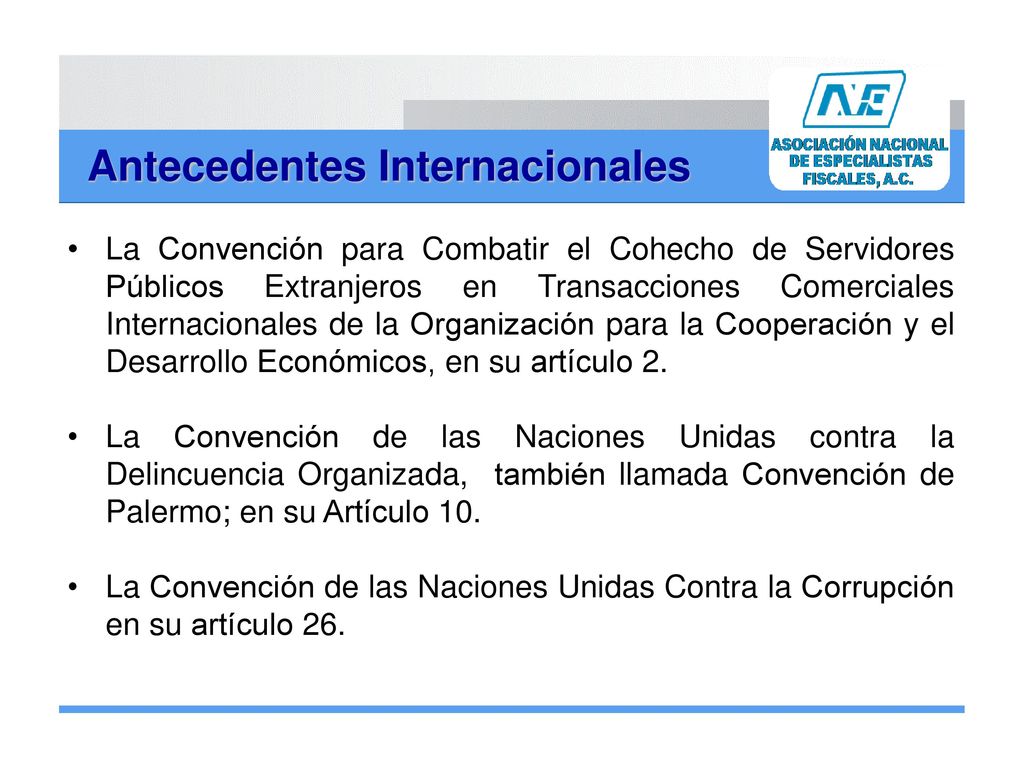 Antecedentes Internacionales

ANE
ASOCIACIÓN NACIONAL DE ESPECIALISTAS FISCALES, A.C.

• La Convención para Combatir el Cohecho de Servidores Públicos Extranjeros en Transacciones Comerciales Internacionales de la Organización para la Cooperación y el Desarrollo Económicos, en su artículo 2.

• La Convención de las Naciones Unidas contra la Delincuencia Organizada, también llamada Convención de Palermo; en su Artículo 10.

• La Convención de las Naciones Unidas Contra la Corrupción en su artículo 26.